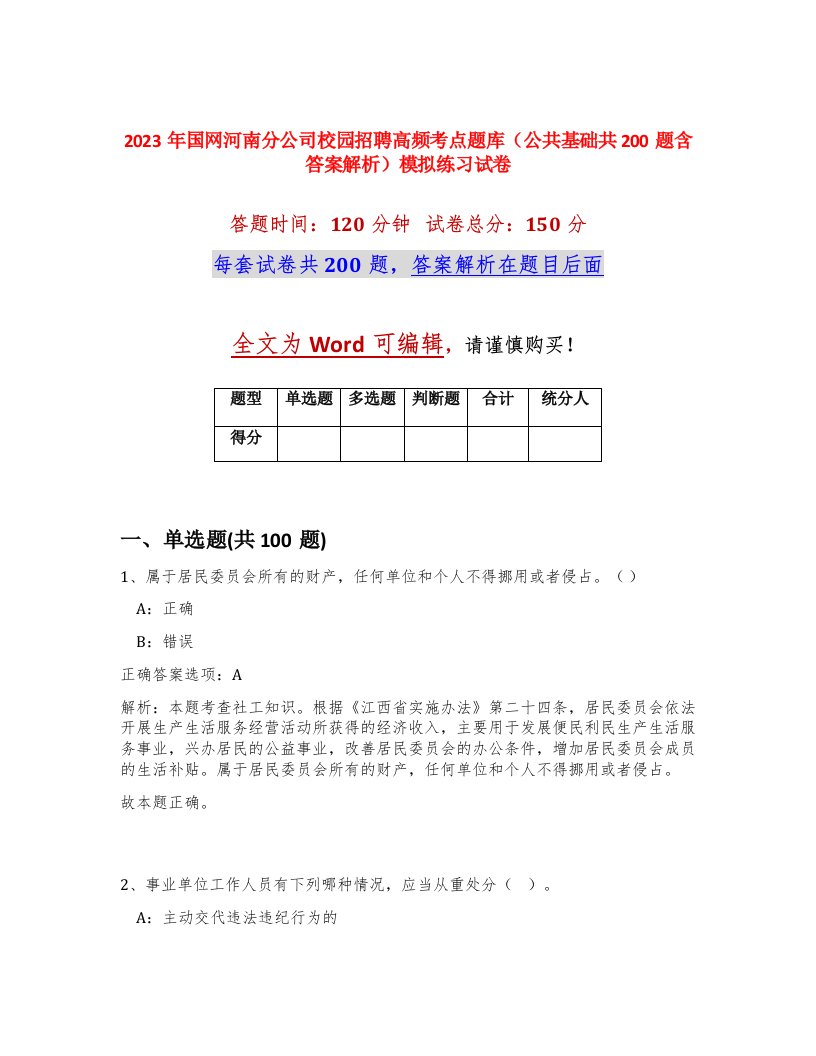 2023 年国网河南分公司校园招聘高频考点题库（公共基础共 200 题含答案解析）模拟练习试卷

答题时间：120 分钟　试卷总分：150 分

每套试卷共 200 题，答案解析在题目后面

全文为 Word 可编辑，请谨慎购买！

| 题型 | 单选题 | 多选题 | 判断题 | 合计 | 统分人 |
|---|---|---|---|---|---|
| 得分 | | | | | |

一、单选题(共 100 题)

1、属于居民委员会所有的财产，任何单位和个人不得挪用或者侵占。（ ）

A：正确

B：错误

正确答案选项：A

解析：本题考查社工知识。根据《江西省实施办法》第二十四条，居民委员会依法开展生产生活服务经营活动所获得的经济收入，主要用于发展便民利民生产生活服务事业，兴办居民的公益事业，改善居民委员会的办公条件，增加居民委员会成员的生活补贴。属于居民委员会所有的财产，任何单位和个人不得挪用或者侵占。

故本题正确。

2、事业单位工作人员有下列哪种情况，应当从重处分（ ）。

A：主动交代违法违纪行为的